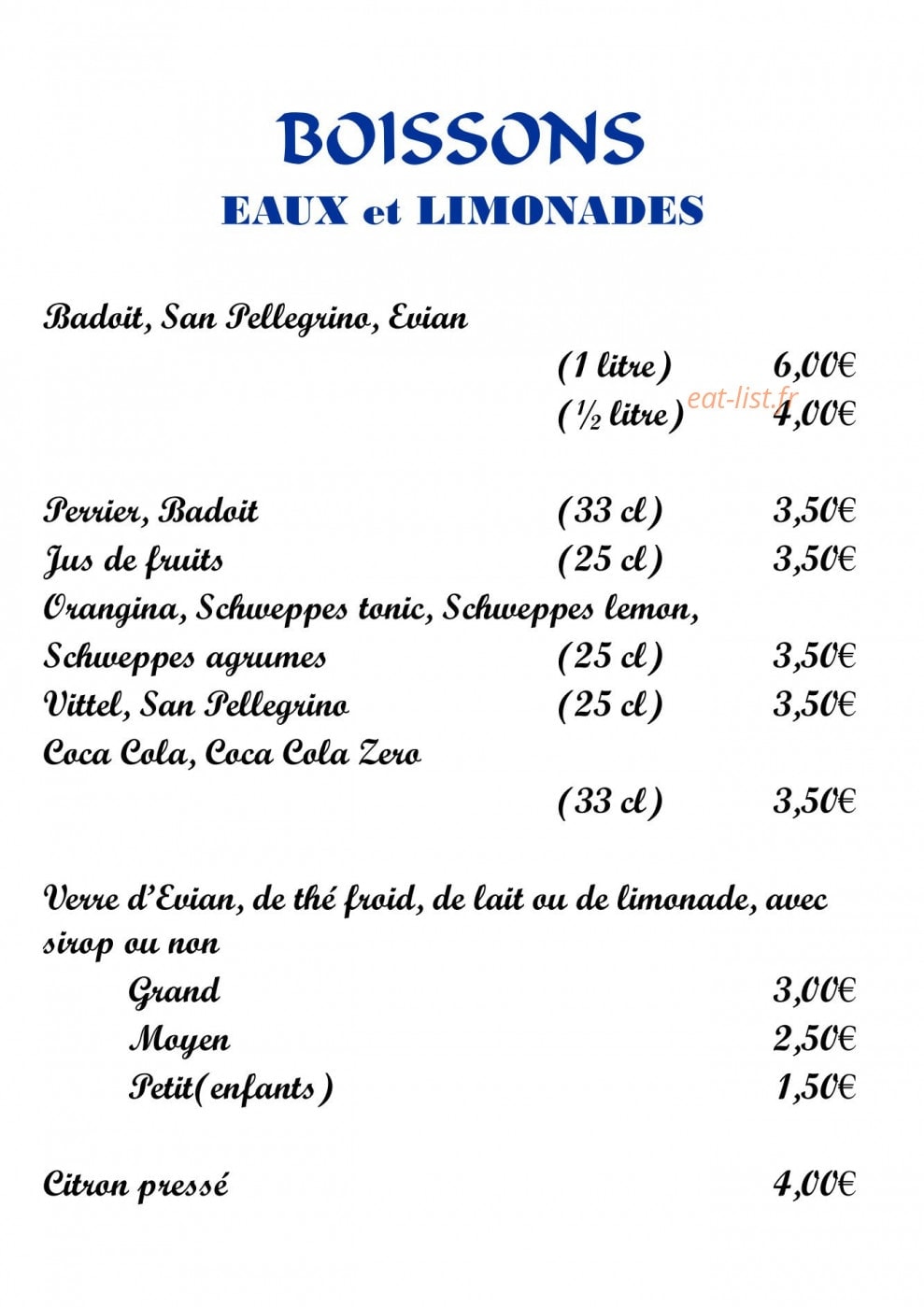 BOISSONS
EAUX et LIMONADES

Badoit, San Pellegrino, Evian
(1 litre) 6,00€
(½ litre) 4,00€

Perrier, Badoit (33 cl) 3,50€
Jus de fruits (25 cl) 3,50€
Orangina, Schweppes tonic, Schweppes lemon,
Schweppes agrumes (25 cl) 3,50€
Vittel, San Pellegrino (25 cl) 3,50€
Coca Cola, Coca Cola Zero
(33 cl) 3,50€

Verre d'Evian, de thé froid, de lait ou de limonade, avec sirop ou non
Grand 3,00€
Moyen 2,50€
Petit(enfants) 1,50€

Citron pressé 4,00€

eat-list.fr